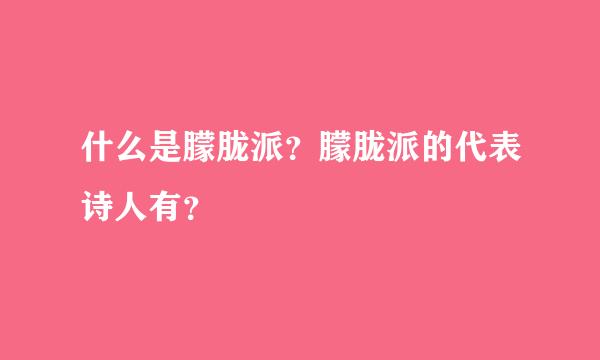 什么是朦胧派？朦胧派的代表诗人有？